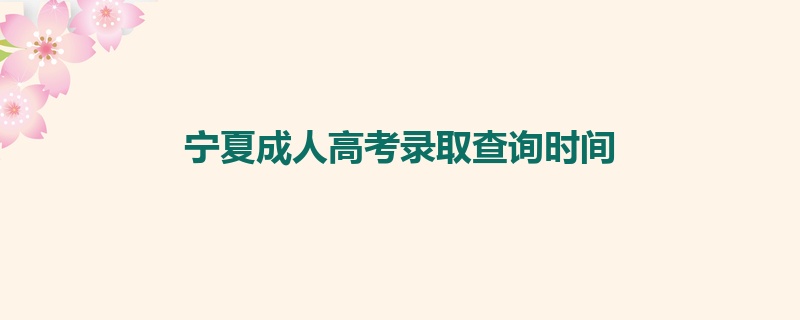 宁夏成人高考录取查询时间